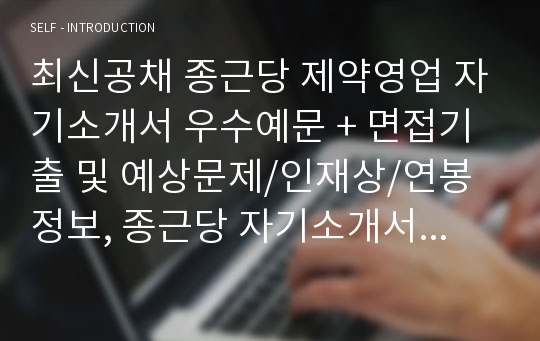 SELF - INTRODUCTION

최신공채 종근당 제약영업 자기소개서 우수예문 + 면접기출 및 예상문제/인재상/연봉정보, 종근당 자기소개서...